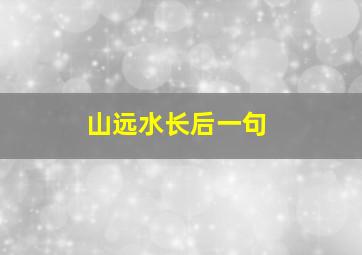 山远水长后一句